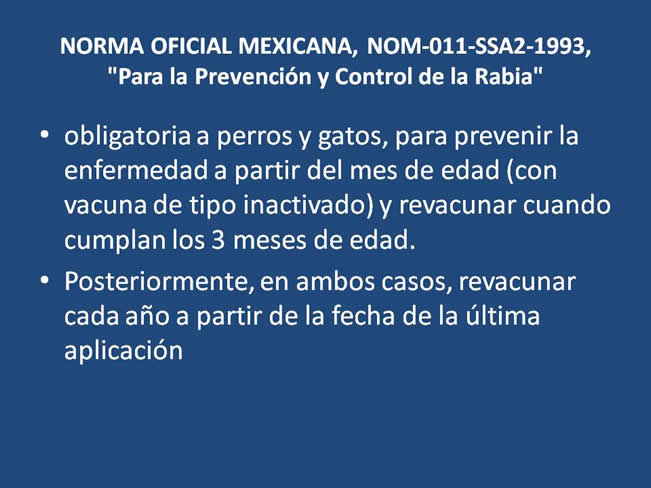 NORMA OFICIAL MEXICANA, NOM-011-SSA2-1993, "Para la Prevención y Control de la Rabia"

• obligatoria a perros y gatos, para prevenir la enfermedad a partir del mes de edad (con vacuna de tipo inactivado) y revacunar cuando cumplan los 3 meses de edad.

• Posteriormente, en ambos casos, revacunar cada año a partir de la fecha de la última aplicación